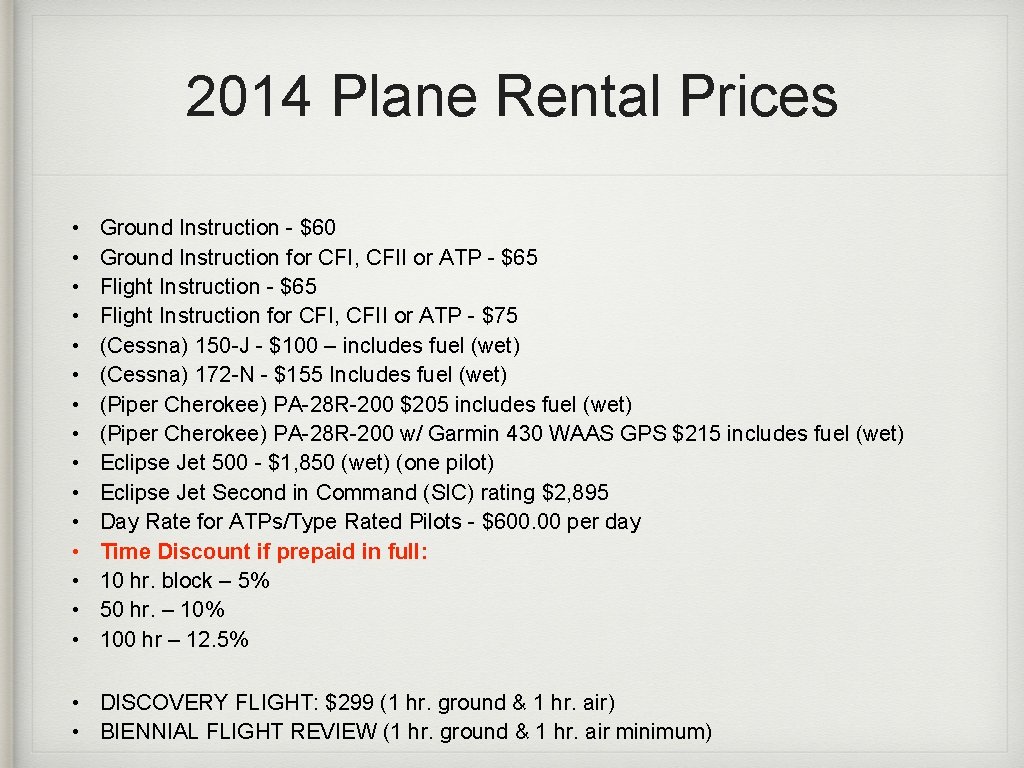 2014 Plane Rental Prices

• Ground Instruction - \$60
• Ground Instruction for CFI, CFII or ATP - \$65
• Flight Instruction - \$65
• Flight Instruction for CFI, CFII or ATP - \$75
• (Cessna) 150-J - \$100 – includes fuel (wet)
• (Cessna) 172-N - \$155 Includes fuel (wet)
• (Piper Cherokee) PA-28R-200 \$205 includes fuel (wet)
• (Piper Cherokee) PA-28R-200 w/ Garmin 430 WAAS GPS \$215 includes fuel (wet)
• Eclipse Jet 500 - \$1,850 (wet) (one pilot)
• Eclipse Jet Second in Command (SIC) rating \$2,895
• Day Rate for ATPs/Type Rated Pilots - \$600.00 per day
• Time Discount if prepaid in full:
• 10 hr. block – 5%
• 50 hr. – 10%
• 100 hr – 12.5%

• DISCOVERY FLIGHT: \$299 (1 hr. ground & 1 hr. air)
• BIENNIAL FLIGHT REVIEW (1 hr. ground & 1 hr. air minimum)